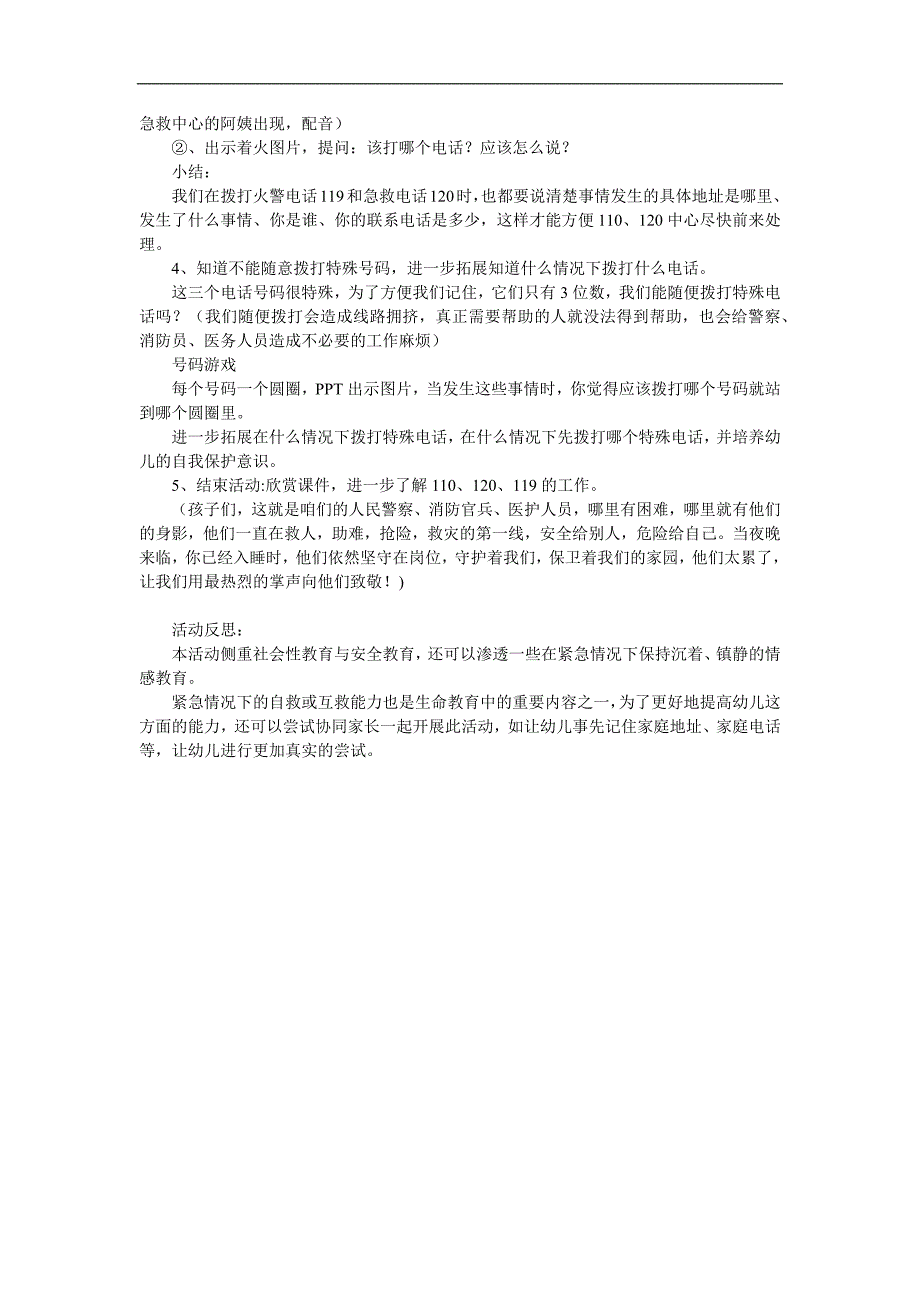 急救中心的阿姨出现，配音）

②、出示着火图片，提问：该打哪个电话？应该怎么说？

小结：

我们在拨打火警电话119和急救电话120时，也都要说清楚事情发生的具体地址是哪里、发生了什么事情、你是谁、你的联系电话是多少，这样才能方便110、120中心尽快前来处理。

4、知道不能随意拨打特殊号码，进一步拓展知道什么情况下拨打什么电话。

这三个电话号码很特殊，为了方便我们记住，它们只有3位数，我们能随便拨打特殊电话吗？（我们随便拨打会造成线路拥挤，真正需要帮助的人就没法得到帮助，也会给警察、消防员、医务人员造成不必要的工作麻烦）

号码游戏

每个号码一个圆圈，PPT出示图片，当发生这些事情时，你觉得应该拨打哪个号码就站到哪个圆圈里。

进一步拓展在什么情况下拨打特殊电话，在什么情况下先拨打哪个特殊电话，并培养幼儿的自我保护意识。

5、结束活动:欣赏课件，进一步了解110、120、119的工作。

（孩子们，这就是咱们的人民警察、消防官兵、医护人员，哪里有困难，哪里就有他们的身影，他们一直在救人，助难，抢险，救灾的第一线，安全给别人，危险给自己。当夜晚来临，你已经入睡时，他们依然坚守在岗位，守护着我们，保卫着我们的家园，他们太累了，让我们用最热烈的掌声向他们致敬！)

活动反思：

本活动侧重社会性教育与安全教育，还可以渗透一些在紧急情况下保持沉着、镇静的情感教育。

紧急情况下的自救或互救能力也是生命教育中的重要内容之一，为了更好地提高幼儿这方面的能力，还可以尝试协同家长一起开展此活动，如让幼儿事先记住家庭地址、家庭电话等，让幼儿进行更加真实的尝试。